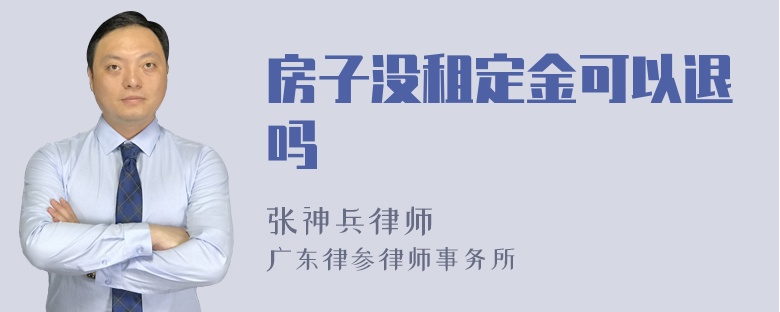 房子没租定金可以退吗

张神兵律师
广东律参律师事务所